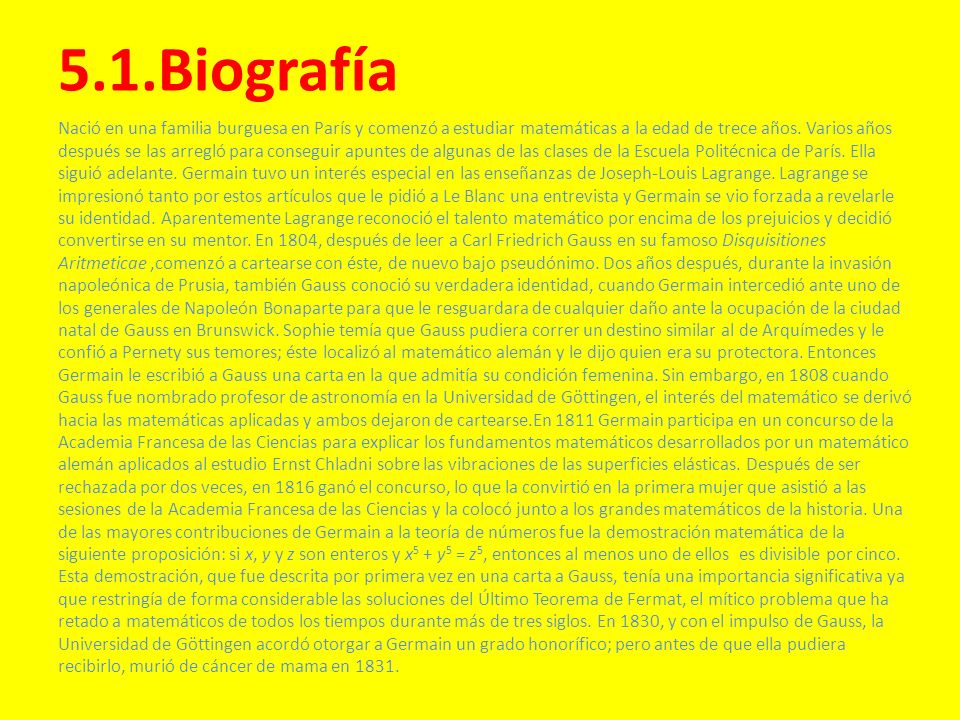 5.1.Biografía

Nació en una familia burguesa en París y comenzó a estudiar matemáticas a la edad de trece años. Varios años después se las arregló para conseguir apuntes de algunas de las clases de la Escuela Politécnica de París. Ella siguió adelante. Germain tuvo un interés especial en las enseñanzas de Joseph-Louis Lagrange. Lagrange se impresionó tanto por estos artículos que le pidió a Le Blanc una entrevista y Germain se vio forzada a revelarle su identidad. Aparentemente Lagrange reconoció el talento matemático por encima de los prejuicios y decidió convertirse en su mentor. En 1804, después de leer a Carl Friedrich Gauss en su famoso Disquisitiones Aritmeticae ,comenzó a cartearse con éste, de nuevo bajo pseudónimo. Dos años después, durante la invasión napoleónica de Prusia, también Gauss conoció su verdadera identidad, cuando Germain intercedió ante uno de los generales de Napoleón Bonaparte para que le resguardara de cualquier daño ante la ocupación de la ciudad natal de Gauss en Brunswick. Sophie temía que Gauss pudiera correr un destino similar al de Arquímedes y le confió a Pernety sus temores; éste localizó al matemático alemán y le dijo quien era su protectora. Entonces Germain le escribió a Gauss una carta en la que admitía su condición femenina. Sin embargo, en 1808 cuando Gauss fue nombrado profesor de astronomía en la Universidad de Göttingen, el interés del matemático se derivó hacia las matemáticas aplicadas y ambos dejaron de cartearse.En 1811 Germain participa en un concurso de la Academia Francesa de las Ciencias para explicar los fundamentos matemáticos desarrollados por un matemático alemán aplicados al estudio Ernst Chladni sobre las vibraciones de las superficies elásticas. Después de ser rechazada por dos veces, en 1816 ganó el concurso, lo que la convirtió en la primera mujer que asistió a las sesiones de la Academia Francesa de las Ciencias y la colocó junto a los grandes matemáticos de la historia. Una de las mayores contribuciones de Germain a la teoría de números fue la demostración matemática de la siguiente proposición: si $x$, $y$ y $z$ son enteros y $x^5 + y^5 = z^5$, entonces al menos uno de ellos es divisible por cinco. Esta demostración, que fue descrita por primera vez en una carta a Gauss, tenía una importancia significativa ya que restringía de forma considerable las soluciones del Último Teorema de Fermat, el mítico problema que ha retado a matemáticos de todos los tiempos durante más de tres siglos. En 1830, y con el impulso de Gauss, la Universidad de Göttingen acordó otorgar a Germain un grado honorífico; pero antes de que ella pudiera recibirlo, murió de cáncer de mama en 1831.